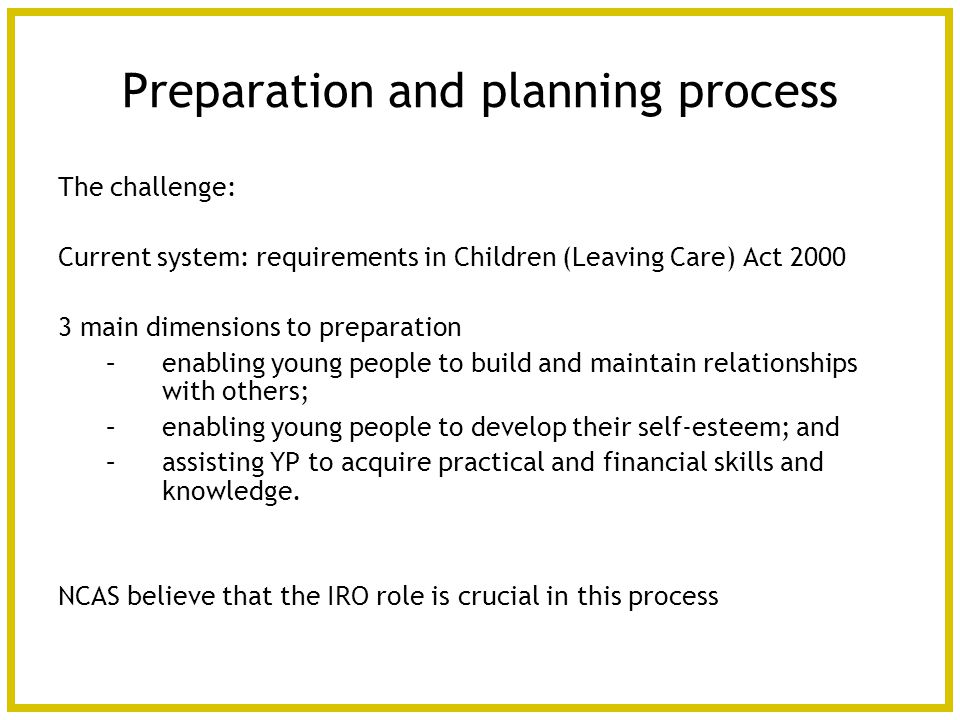 Preparation and planning process

The challenge:

Current system: requirements in Children (Leaving Care) Act 2000

3 main dimensions to preparation
– enabling young people to build and maintain relationships with others;
– enabling young people to develop their self-esteem; and
– assisting YP to acquire practical and financial skills and knowledge.

NCAS believe that the IRO role is crucial in this process